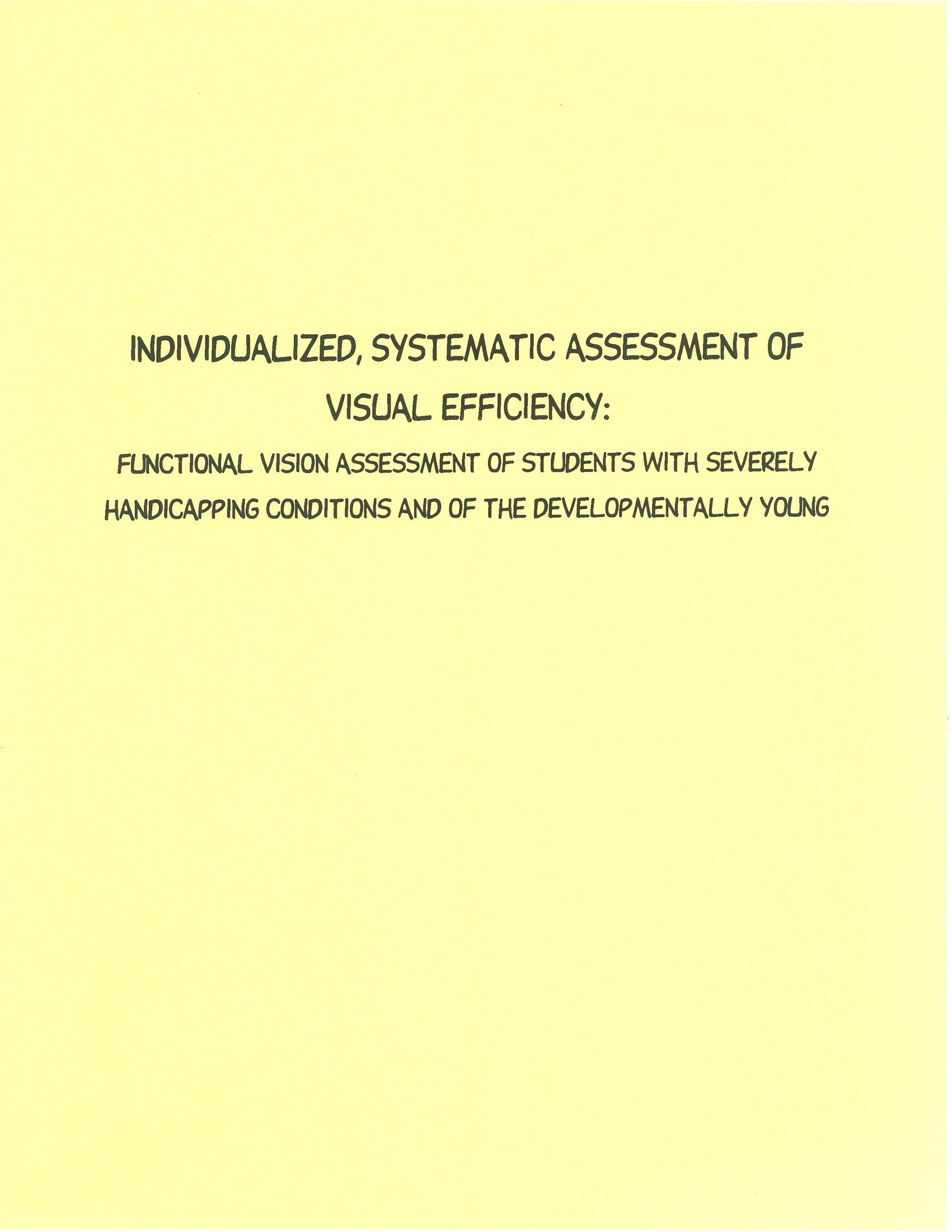 INDIVIDUALIZED, SYSTEMATIC ASSESSMENT OF VISUAL EFFICIENCY:

FUNCTIONAL VISION ASSESSMENT OF STUDENTS WITH SEVERELY HANDICAPPING CONDITIONS AND OF THE DEVELOPMENTALLY YOUNG